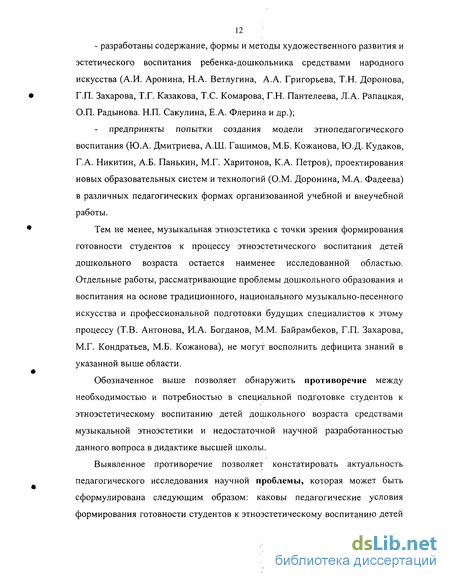 12

- разработаны содержание, формы и методы художественного развития и эстетического воспитания ребенка-дошкольника средствами народного искусства (А.И. Аронина, Н.А. Ветлугина, А.А. Григорьева, Т.Н. Доронова, Г.П. Захарова, Т.Г. Казакова, Т.С. Комарова, Г.Н. Пантелеева, Л.А. Рапацкая, О.П. Радынова. Н.П. Сакулина, Е.А. Флерина и др.);

- предприняты попытки создания модели этнопедагогического воспитания (Ю.А. Дмитриева, А.Ш. Гашимов, М.Б. Кожанова, Ю.Д. Кудаков, Г.А. Никитин, А.Б. Панькин, М.Г. Харитонов, К.А. Петров), проектирования новых образовательных систем и технологий (О.М. Доронина, М.А. Фадеева) в различных педагогических формах организованной учебной и внеучебной работы.

Тем не менее, музыкальная этноэстетика с точки зрения формирования готовности студентов к процессу этноэстетического воспитания детей дошкольного возраста остается наименее исследованной областью. Отдельные работы, рассматривающие проблемы дошкольного образования и воспитания на основе традиционного, национального музыкально-песенного искусства и профессиональной подготовки будущих специалистов к этому процессу (Т.В. Антонова, И.А. Богданов, М.М. Байрамбеков, Г.П. Захарова, М.Г. Кондратьев, М.Б. Кожанова), не могут восполнить дефицита знаний в указанной выше области.

Обозначенное выше позволяет обнаружить противоречие между необходимостью и потребностью в специальной подготовке студентов к этноэстетическому воспитанию детей дошкольного возраста средствами музыкальной этноэстетики и недостаточной научной разработанностью данного вопроса в дидактике высшей школы.

Выявленное противоречие позволяет констатировать актуальность педагогического исследования научной проблемы, которая может быть сформулирована следующим образом: каковы педагогические условия формирования готовности студентов к этноэстетическому воспитанию детей

dsLib.net
библиотека диссертаций